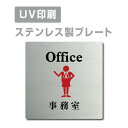 UV印刷
ステンレス製プレート

Office
事務室